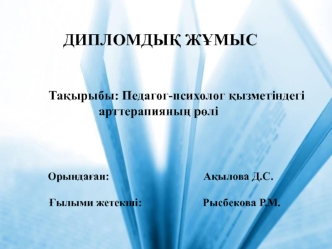 ДИПЛОМДЫҚ ЖҰМЫС

Тақырыбы: Педагог-психолог қызметіндегі арттерапияның рөлі

Орындаған: Ақылова Д.С.

Ғылыми жетекші: Рысбекова Р.М.